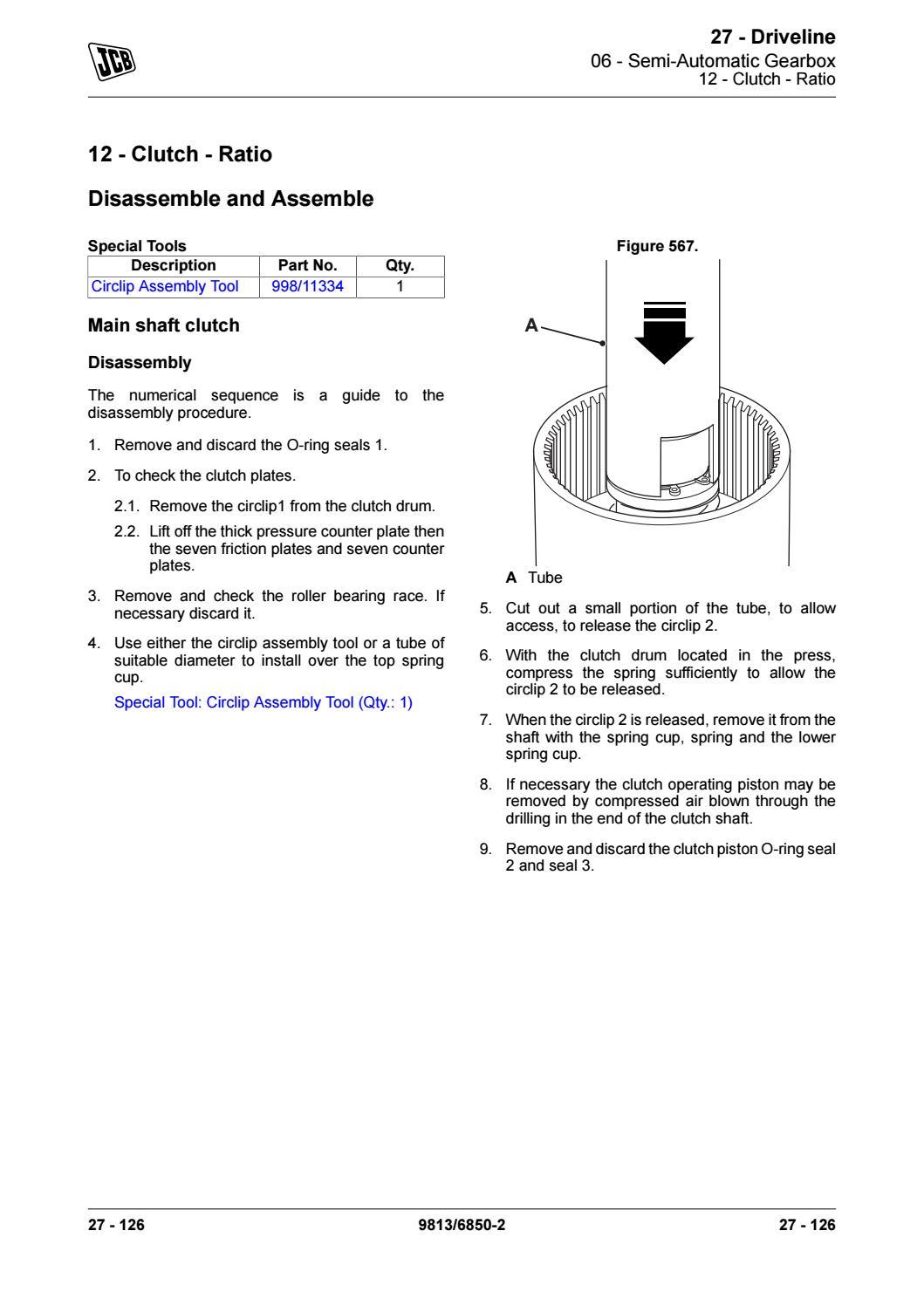 JCB

27 - Driveline
06 - Semi-Automatic Gearbox
12 - Clutch - Ratio

12 - Clutch - Ratio

Disassemble and Assemble

Special Tools

| Description | Part No. | Qty. |
|---|---|---|
| Circlip Assembly Tool | 998/11334 | 1 |

Main shaft clutch

Disassembly

The numerical sequence is a guide to the disassembly procedure.

1. Remove and discard the O-ring seals 1.
2. To check the clutch plates.
2.1. Remove the circlip1 from the clutch drum.
2.2. Lift off the thick pressure counter plate then the seven friction plates and seven counter plates.
3. Remove and check the roller bearing race. If necessary discard it.
4. Use either the circlip assembly tool or a tube of suitable diameter to install over the top spring cup.
Special Tool: Circlip Assembly Tool (Qty.: 1)

Figure 567.

A

A Tube

5. Cut out a small portion of the tube, to allow access, to release the circlip 2.
6. With the clutch drum located in the press, compress the spring sufficiently to allow the circlip 2 to be released.
7. When the circlip 2 is released, remove it from the shaft with the spring cup, spring and the lower spring cup.
8. If necessary the clutch operating piston may be removed by compressed air blown through the drilling in the end of the clutch shaft.
9. Remove and discard the clutch piston O-ring seal 2 and seal 3.

27 - 126 9813/6850-2 27 - 126